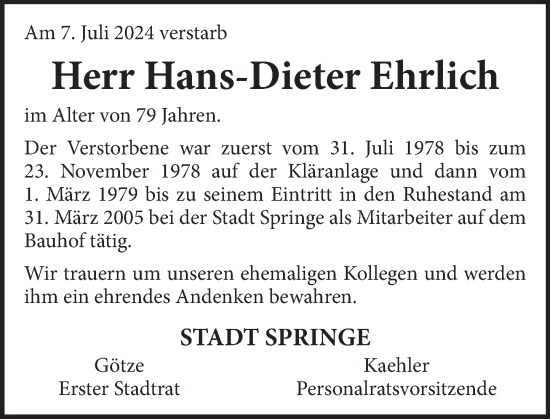 Am 7. Juli 2024 verstarb

Herr Hans-Dieter Ehrlich

im Alter von 79 Jahren.

Der Verstorbene war zuerst vom 31. Juli 1978 bis zum 23. November 1978 auf der Kläranlage und dann vom 1. März 1979 bis zu seinem Eintritt in den Ruhestand am 31. März 2005 bei der Stadt Springe als Mitarbeiter auf dem Bauhof tätig.

Wir trauern um unseren ehemaligen Kollegen und werden ihm ein ehrendes Andenken bewahren.

STADT SPRINGE

Götze
Erster Stadtrat

Kaehler
Personalratsvorsitzende